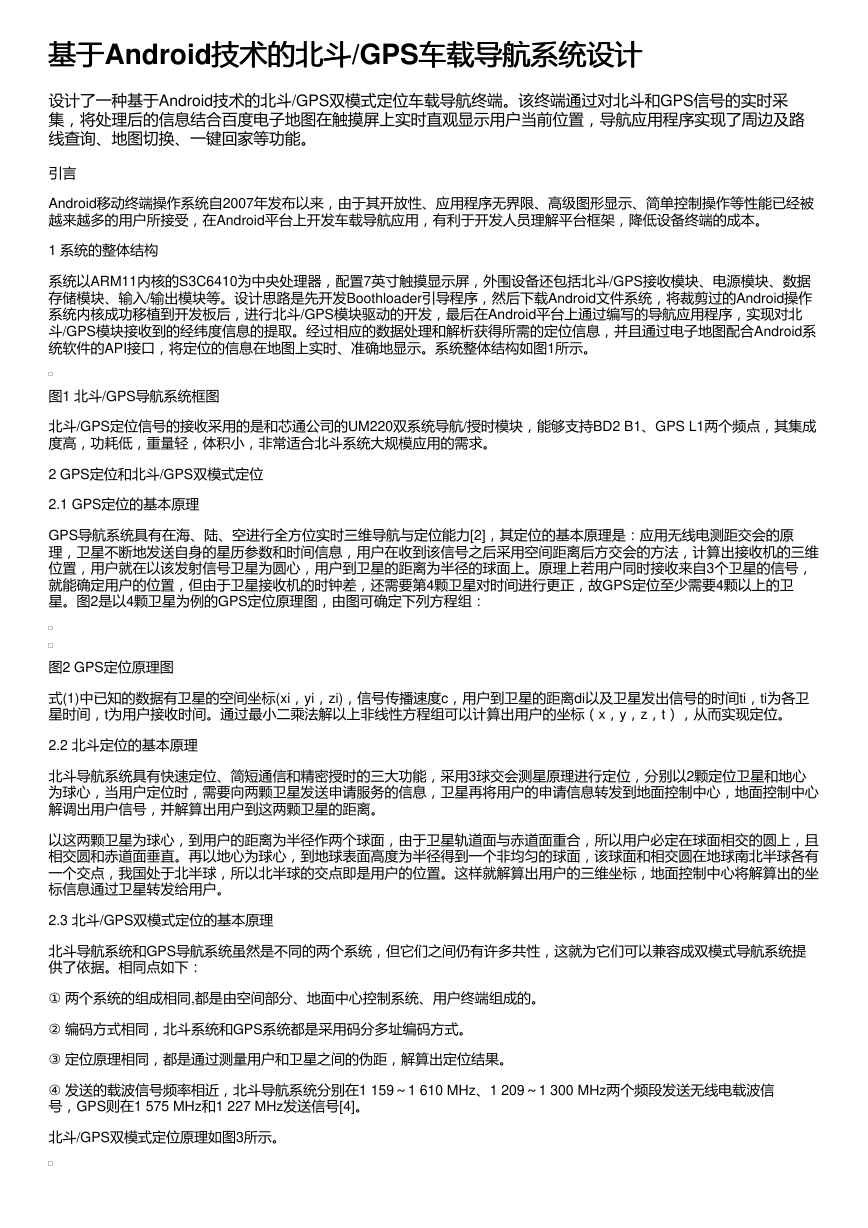 基于Android技术的北斗/GPS车载导航系统设计

设计了一种基于Android技术的北斗/GPS双模式定位车载导航终端。该终端通过对北斗和GPS信号的实时采集，将处理后的信息结合百度电子地图在触摸屏上实时直观显示用户当前位置，导航应用程序实现了周边及路线查询、地图切换、一键回家等功能。

引言

Android移动终端操作系统自2007年发布以来，由于其开放性、应用程序无界限、高级图形显示、简单控制操作等性能已经被越来越多的用户所接受，在Android平台上开发车载导航应用，有利于开发人员理解平台框架，降低设备终端的成本。

1 系统的整体结构

系统以ARM11内核的S3C6410为中央处理器，配置7英寸触摸显示屏，外围设备还包括北斗/GPS接收模块、电源模块、数据存储模块、输入/输出模块等。设计思路是先开发Boothloader引导程序，然后下载Android文件系统，将裁剪过的Android操作系统内核成功移植到开发板后，进行北斗/GPS模块驱动的开发，最后在Android平台上通过编写的导航应用程序，实现对北斗/GPS模块接收到的经纬度信息的提取。经过相应的数据处理和解析获得所需的定位信息，并且通过电子地图配合Android系统软件的API接口，将定位的信息在地图上实时、准确地显示。系统整体结构如图1所示。

图1 北斗/GPS导航系统框图

北斗/GPS定位信号的接收采用的是和芯通公司的UM220双系统导航/授时模块，能够支持BD2 B1、GPS L1两个频点，其集成度高，功耗低，重量轻，体积小，非常适合北斗系统大规模应用的需求。

2 GPS定位和北斗/GPS双模式定位

2.1 GPS定位的基本原理

GPS导航系统具有在海、陆、空进行全方位实时三维导航与定位能力[2]，其定位的基本原理是：应用无线电测距交会的原理，卫星不断地发送自身的星历参数和时间信息，用户在收到该信号之后采用空间距离后方交会的方法，计算出接收机的三维位置，用户就在以该发射信号卫星为圆心，用户到卫星的距离为半径的球面上。原理上若用户同时接收来自3个卫星的信号，就能确定用户的位置，但由于卫星接收机的时钟差，还需要第4颗卫星对时间进行更正，故GPS定位至少需要4颗以上的卫星。图2是以4颗卫星为例的GPS定位原理图，由图可确定下列方程组：

图2 GPS定位原理图

式(1)中已知的数据有卫星的空间坐标(xi，yi，zi)，信号传播速度c，用户到卫星的距离di以及卫星发出信号的时间ti，ti为各卫星时间，t为用户接收时间。通过最小二乘法解以上非线性方程组可以计算出用户的坐标（x，y，z，t），从而实现定位。

2.2 北斗定位的基本原理

北斗导航系统具有快速定位、简短通信和精密授时的三大功能，采用3球交会测量原理进行定位，分别以2颗定位卫星和地心为球心，当用户定位时，需要向两颗卫星发送申请服务的信息，卫星再将用户的申请信息转发到地面控制中心，地面控制中心解调出用户信号，并解算出用户到这两颗卫星的距离。

以这两颗卫星为球心，到用户的距离为半径作两个球面，由于卫星轨道面与赤道面重合，所以用户必定在球面相交的圆上，且相交圆和赤道面垂直。再以地心为球心，到地球表面高度为半径得到一个非均匀的球面，该球面和相交圆在地球南北半球各有一个交点，我国处于北半球，所以北半球的交点即是用户的位置。这样就解算出用户的三维坐标，地面控制中心将解算出的坐标信息通过卫星转发给用户。

2.3 北斗/GPS双模式定位的基本原理

北斗导航系统和GPS导航系统虽然是不同的两个系统，但它们之间仍有许多共性，这就为它们可以兼容成双模式导航系统提供了依据。相同点如下：

① 两个系统的组成相同,都是由空间部分、地面中心控制系统、用户终端组成的。

② 编码方式相同，北斗系统和GPS系统都是采用码分多址编码方式。

③ 定位原理相同，都是通过测量用户和卫星之间的伪距，解算出定位结果。

④ 发送的载波信号频率相近，北斗导航系统分别在1 159～1 610 MHz、1 209～1 300 MHz两个频段发送无线电载波信号，GPS则在1 575 MHz和1 227 MHz发送信号[4]。

北斗/GPS双模式定位原理如图3所示。